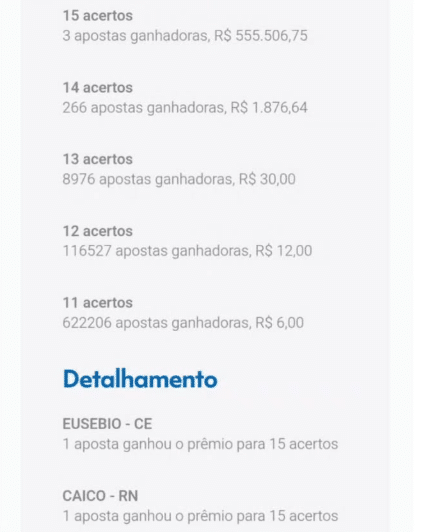 15 acertos
3 apostas ganhadoras, R$ 555.506,75

14 acertos
266 apostas ganhadoras, R$ 1.876,64

13 acertos
8976 apostas ganhadoras, R$ 30,00

12 acertos
116527 apostas ganhadoras, R$ 12,00

11 acertos
622206 apostas ganhadoras, R$ 6,00

Detalhamento

EUSEBIO - CE
1 aposta ganhou o prêmio para 15 acertos

CAICO - RN
1 aposta ganhou o prêmio para 15 acertos